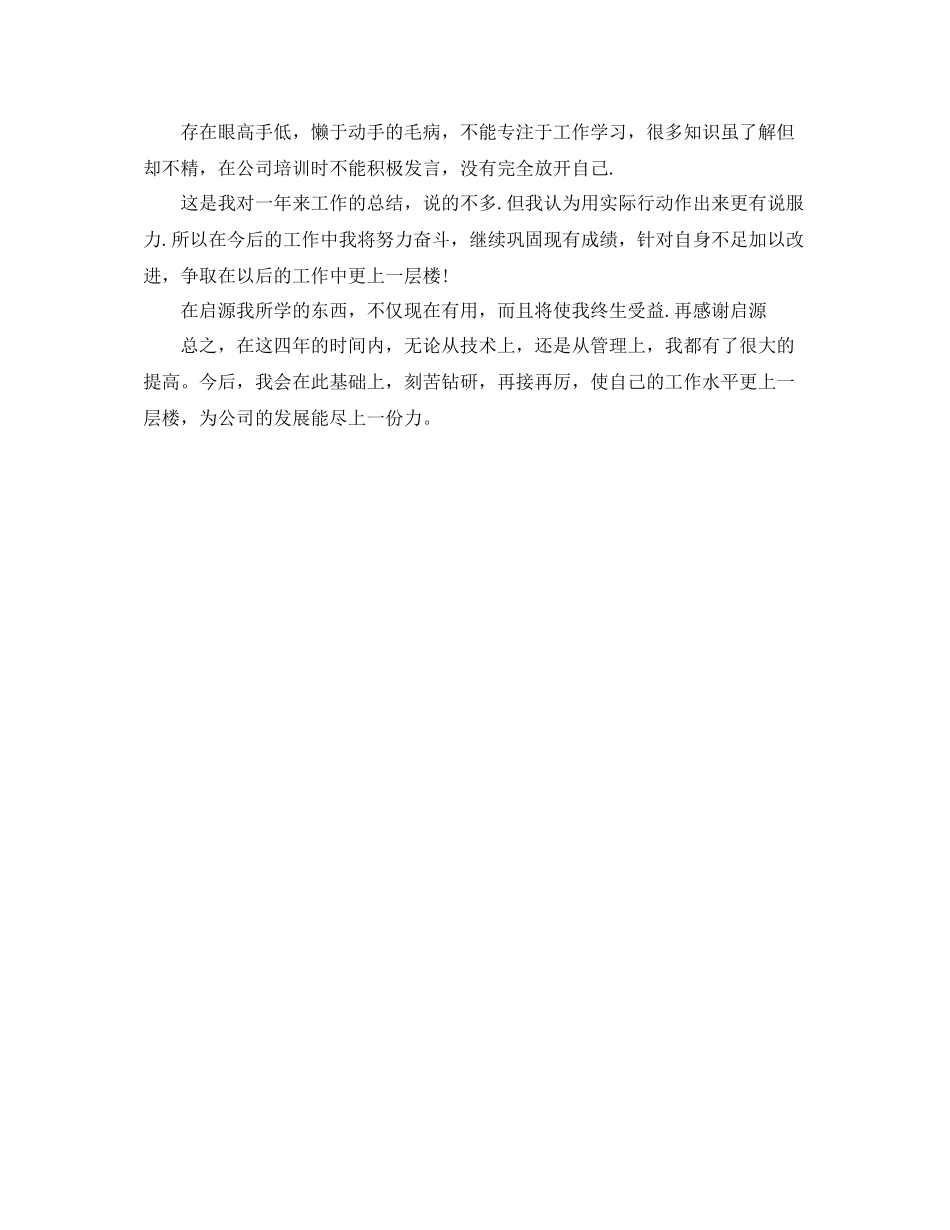 存在眼高手低，懒于动手的毛病，不能专注于工作学习，很多知识虽了解但却不精，在公司培训时不能积极发言，没有完全放开自己.

这是我对一年来工作的总结，说的不多.但我认为用实际行动作出来更有说服力.所以在今后的工作中我将努力奋斗，继续巩固现有成绩，针对自身不足加以改进，争取在以后的工作中更上一层楼!

在启源我所学的东西，不仅现在有用，而且将使我终生受益.再感谢启源

总之，在这四年的时间内，无论从技术上，还是从管理上，我都有了很大的提高。今后，我会在此基础上，刻苦钻研，再接再厉，使自己的工作水平更上一层楼，为公司的发展能尽上一份力。